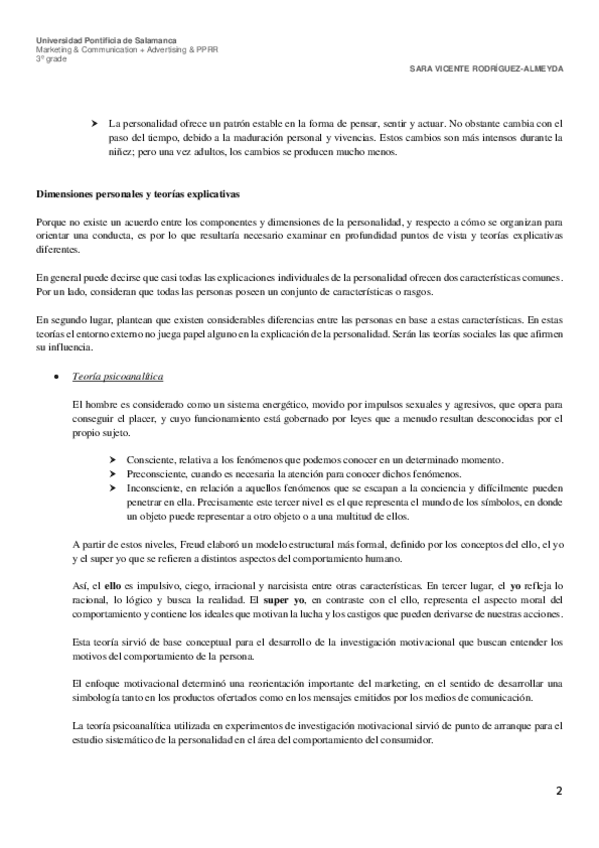 Universidad Pontificia de Salamanca
Marketing & Communication + Advertising & PPRR
3º grade

SARA VICENTE RODRÍGUEZ-ALMEYDA

➤ La personalidad ofrece un patrón estable en la forma de pensar, sentir y actuar. No obstante cambia con el paso del tiempo, debido a la maduración personal y vivencias. Estos cambios son más intensos durante la niñez; pero una vez adultos, los cambios se producen mucho menos.

Dimensiones personales y teorías explicativas

Porque no existe un acuerdo entre los componentes y dimensiones de la personalidad, y respecto a cómo se organizan para orientar una conducta, es por lo que resultaría necesario examinar en profundidad puntos de vista y teorías explicativas diferentes.

En general puede decirse que casi todas las explicaciones individuales de la personalidad ofrecen dos características comunes. Por un lado, consideran que todas las personas poseen un conjunto de características o rasgos.

En segundo lugar, plantean que existen considerables diferencias entre las personas en base a estas características. En estas teorías el entorno externo no juega papel alguno en la explicación de la personalidad. Serán las teorías sociales las que afirmen su influencia.

• Teoría psicoanalítica

El hombre es considerado como un sistema energético, movido por impulsos sexuales y agresivos, que opera para conseguir el placer, y cuyo funcionamiento está gobernado por leyes que a menudo resultan desconocidas por el propio sujeto.

➤ Consciente, relativa a los fenómenos que podemos conocer en un determinado momento.
➤ Preconsciente, cuando es necesaria la atención para conocer dichos fenómenos.
➤ Inconsciente, en relación a aquellos fenómenos que se escapan a la conciencia y difícilmente pueden penetrar en ella. Precisamente este tercer nivel es el que representa el mundo de los símbolos, en donde un objeto puede representar a otro objeto o a una multitud de ellos.

A partir de estos niveles, Freud elaboró un modelo estructural más formal, definido por los conceptos del ello, el yo y el super yo que se refieren a distintos aspectos del comportamiento humano.

Así, el ello es impulsivo, ciego, irracional y narcisista entre otras características. En tercer lugar, el yo refleja lo racional, lo lógico y busca la realidad. El super yo, en contraste con el ello, representa el aspecto moral del comportamiento y contiene los ideales que motivan la lucha y los castigos que pueden derivarse de nuestras acciones.

Esta teoría sirvió de base conceptual para el desarrollo de la investigación motivacional que buscan entender los motivos del comportamiento de la persona.

El enfoque motivacional determinó una reorientación importante del marketing, en el sentido de desarrollar una simbología tanto en los productos ofertados como en los mensajes emitidos por los medios de comunicación.

La teoría psicoanalítica utilizada en experimentos de investigación motivacional sirvió de punto de arranque para el estudio sistemático de la personalidad en el área del comportamiento del consumidor.

2